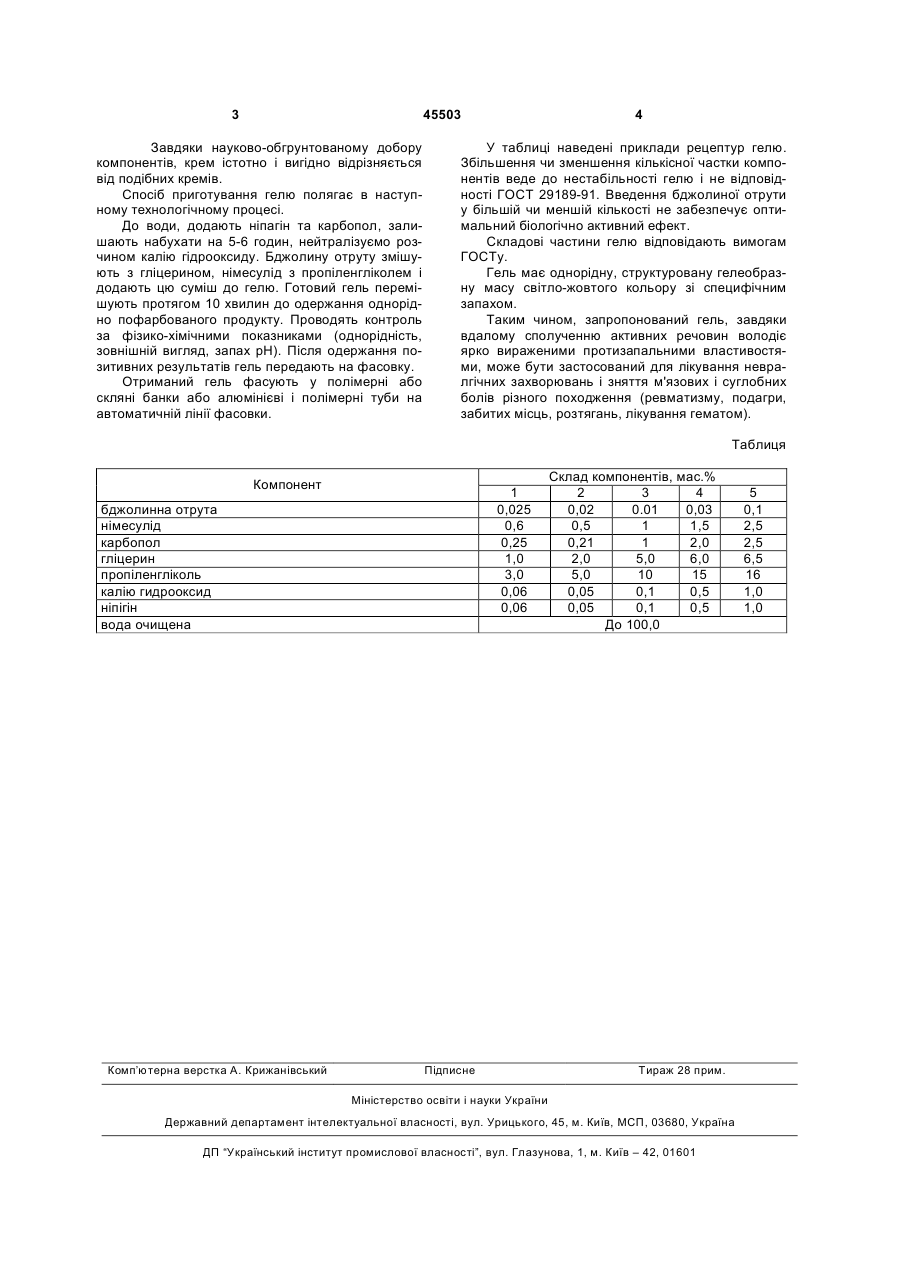 3 45503 4

Завдяки науково-обгрунтованому добору компонентів, крем істотно і вигідно відрізняється від подібних кремів.

Спосіб приготування гелю полягає в наступному технологічному процесі.

До води, додають ніпагін та карбопол, залишають набухати на 5-6 годин, нейтралізуємо розчином калію гідрооксиду. Бджолину отруту змішують з гліцерином, німесулід з пропіленгліколем і додають цю суміш до гелю. Готовий гель перемішують протягом 10 хвилин до одержання однорідно пофарбованого продукту. Проводять контроль за фізико-хімічними показниками (однорідність, зовнішній вигляд, запах pH). Після одержання позитивних результатів гель передають на фасовку.

Отриманий гель фасують у полімерні або скляні банки або алюмінієві і полімерні туби на автоматичній лінії фасовки.

У таблиці наведені приклади рецептур гелю. Збільшення чи зменшення кількісної частки компонентів веде до нестабільності гелю і не відповідності ГОСТ 29189-91. Введення бджолиної отрути у більшій чи меншій кількості не забезпечує оптимальний біологічно активний ефект.

Складові частини гелю відповідають вимогам ГОСТу.

Гель має однорідну, структуровану гелеобразну масу світло-жовтого кольору зі специфічним запахом.

Таким чином, запропонований гель, завдяки вдалому сполученню активних речовин володіє ярко вираженими протизапальними властивостями, може бути застосований для лікування невралгічних захворювань і зняття м'язових і суглобних болів різного походження (ревматизму, подагри, забитих місць, розтягань, лікування гематом).

Таблиця

| Компонент | Склад компонентів, мас.% | | | | |
|---|---|---|---|---|---|
| | 1 | 2 | 3 | 4 | 5 |
| бджолинна отрута | 0,025 | 0,02 | 0.01 | 0,03 | 0,1 |
| німесулід | 0,6 | 0,5 | 1 | 1,5 | 2,5 |
| карбопол | 0,25 | 0,21 | 1 | 2,0 | 2,5 |
| гліцерин | 1,0 | 2,0 | 5,0 | 6,0 | 6,5 |
| пропіленгліколь | 3,0 | 5,0 | 10 | 15 | 16 |
| калію гидрооксид | 0,06 | 0,05 | 0,1 | 0,5 | 1,0 |
| ніпігін | 0,06 | 0,05 | 0,1 | 0,5 | 1,0 |
| вода очищена | До 100,0 | | | | |

Комп'ютерна верстка А. Крижанівський Підписне Тираж 28 прим.

Міністерство освіти і науки України

Державний департамент інтелектуальної власності, вул. Урицького, 45, м. Київ, МСП, 03680, Україна

ДП "Український інститут промислової власності", вул. Глазунова, 1, м. Київ – 42, 01601